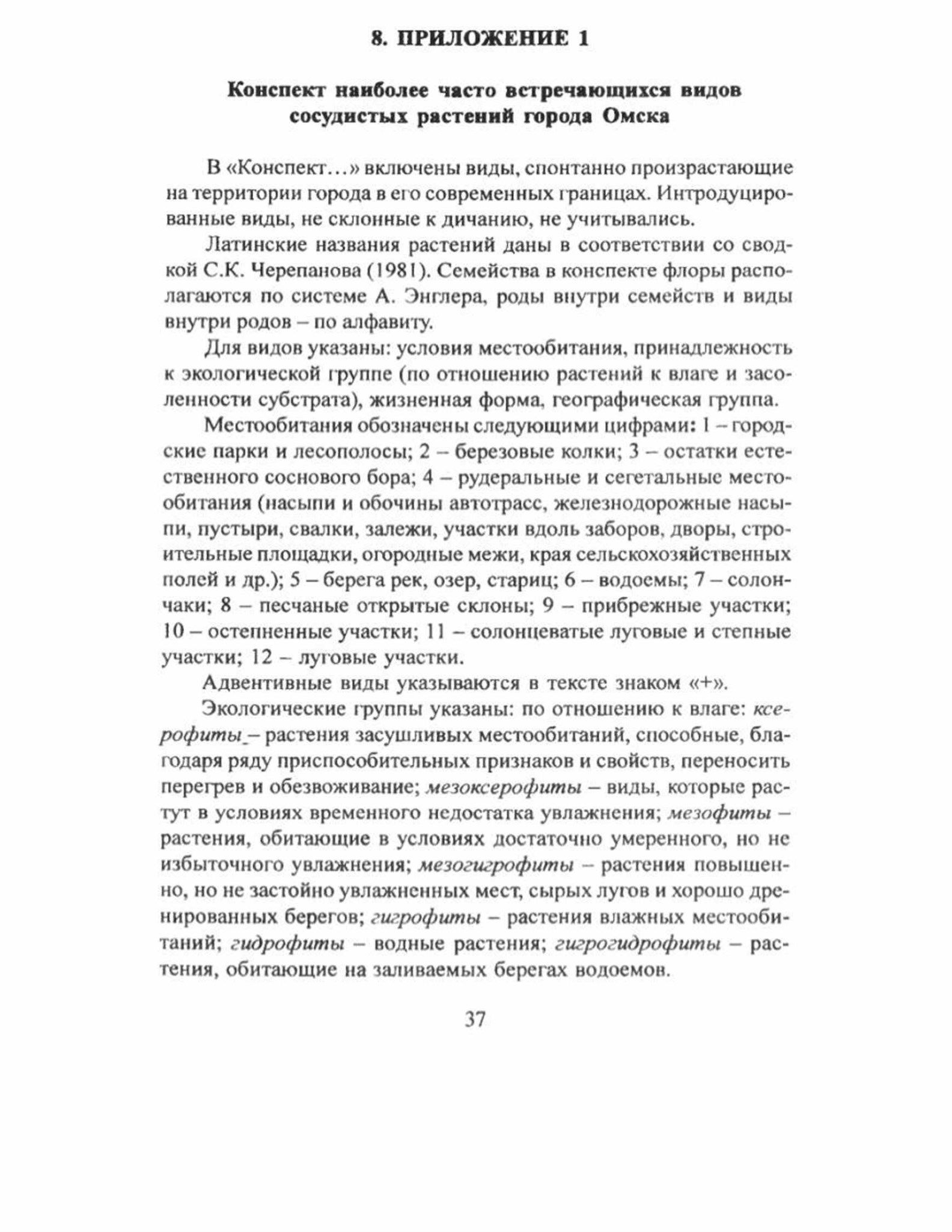 8. ПРИЛОЖЕНИЕ 1

Конспект наиболее часто встречающихся видов сосудистых растений города Омска

В «Конспект…» включены виды, спонтанно произрастающие на территории города в его современных границах. Интродуцированные виды, не склонные к дичанию, не учитывались.

Латинские названия растений даны в соответствии со сводкой С.К. Черепанова (1981). Семейства в конспекте флоры располагаются по системе А. Энглера, роды внутри семейств и виды внутри родов – по алфавиту.

Для видов указаны: условия местообитания, принадлежность к экологической группе (по отношению растений к влаге и засоленности субстрата), жизненная форма, географическая группа.

Местообитания обозначены следующими цифрами: 1 – городские парки и лесополосы; 2 – березовые колки; 3 – остатки естественного соснового бора; 4 – рудеральные и сегетальные местообитания (насыпи и обочины автотрасс, железнодорожные насыпи, пустыри, свалки, залежи, участки вдоль заборов, дворы, строительные площадки, огородные межи, края сельскохозяйственных полей и др.); 5 – берега рек, озер, стариц; 6 – водоемы; 7 – солончаки; 8 – песчаные открытые склоны; 9 – прибрежные участки; 10 – остепненные участки; 11 – солонцеватые луговые и степные участки; 12 – луговые участки.

Адвентивные виды указываются в тексте знаком «+».

Экологические группы указаны: по отношению к влаге: ксерофиты – растения засушливых местообитаний, способные, благодаря ряду приспособительных признаков и свойств, переносить перегрев и обезвоживание; мезоксерофиты – виды, которые растут в условиях временного недостатка увлажнения; мезофиты – растения, обитающие в условиях достаточно умеренного, но не избыточного увлажнения; мезогигрофиты – растения повышенно, но не застойно увлажненных мест, сырых лугов и хорошо дренированных берегов; гигрофиты – растения влажных местообитаний; гидрофиты – водные растения; гигрогидрофиты – растения, обитающие на заливаемых берегах водоемов.

37